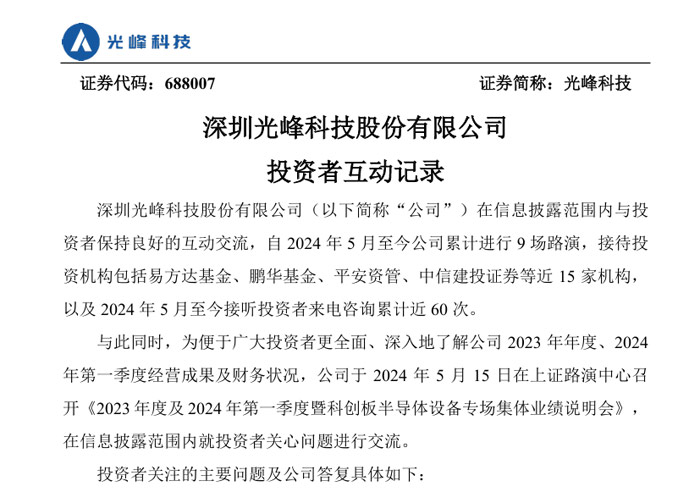 光峰科技

证券代码：688007　　证券简称：光峰科技

深圳光峰科技股份有限公司

投资者互动记录

深圳光峰科技股份有限公司（以下简称“公司”）在信息披露范围内与投资者保持良好的互动交流，自 2024 年 5 月至今公司累计进行 9 场路演，接待投资机构包括易方达基金、鹏华基金、平安资管、中信建投证券等近 15 家机构，以及 2024 年 5 月至今接听投资者来电咨询累计近 60 次。

与此同时，为便于广大投资者更全面、深入地了解公司 2023 年年度、2024 年第一季度经营成果及财务状况，公司于 2024 年 5 月 15 日在上证路演中心召开《2023 年度及 2024 年第一季度暨科创板半导体设备专场集体业绩说明会》，在信息披露范围内就投资者关心问题进行交流。

投资者关注的主要问题及公司答复具体如下：